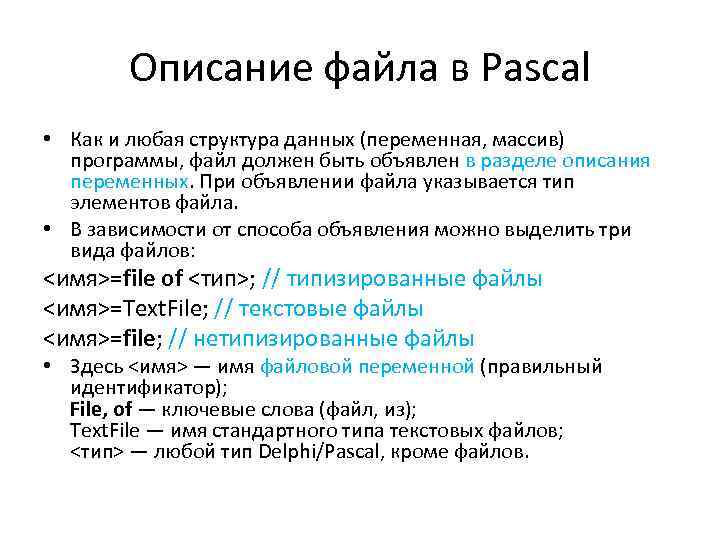 Описание файла в Pascal

• Как и любая структура данных (переменная, массив) программы, файл должен быть объявлен в разделе описания переменных. При объявлении файла указывается тип элементов файла.

• В зависимости от способа объявления можно выделить три вида файлов:

<имя>=file of <тип>; // типизированные файлы

<имя>=TextFile; // текстовые файлы

<имя>=file; // нетипизированные файлы

• Здесь <имя> — имя файловой переменной (правильный идентификатор);
File, of — ключевые слова (файл, из);
TextFile — имя стандартного типа текстовых файлов;
<тип> — любой тип Delphi/Pascal, кроме файлов.